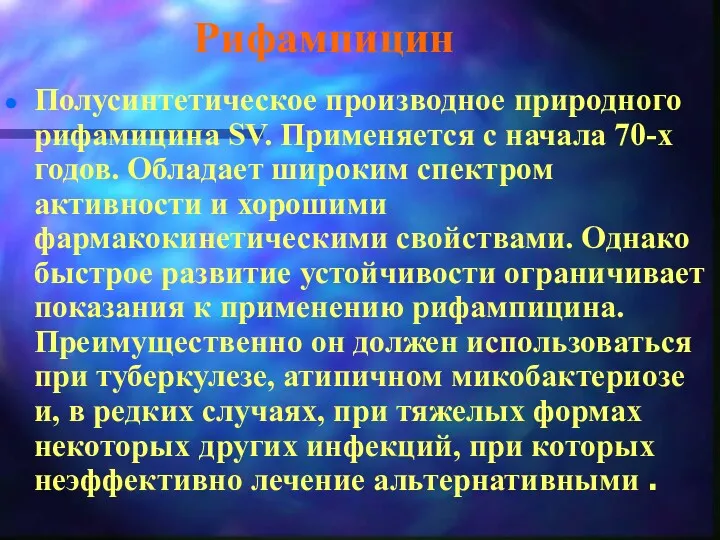 Рифампицин

Полусинтетическое производное природного рифамицина SV. Применяется с начала 70-х годов. Обладает широким спектром активности и хорошими фармакокинетическими свойствами. Однако быстрое развитие устойчивости ограничивает показания к применению рифампицина. Преимущественно он должен использоваться при туберкулезе, атипичном микобактериозе и, в редких случаях, при тяжелых формах некоторых других инфекций, при которых неэффективно лечение альтернативными .